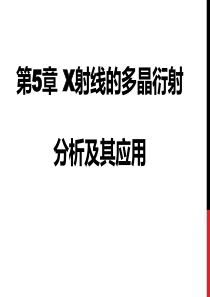 第5章 X射线的多晶衍射

分析及其应用